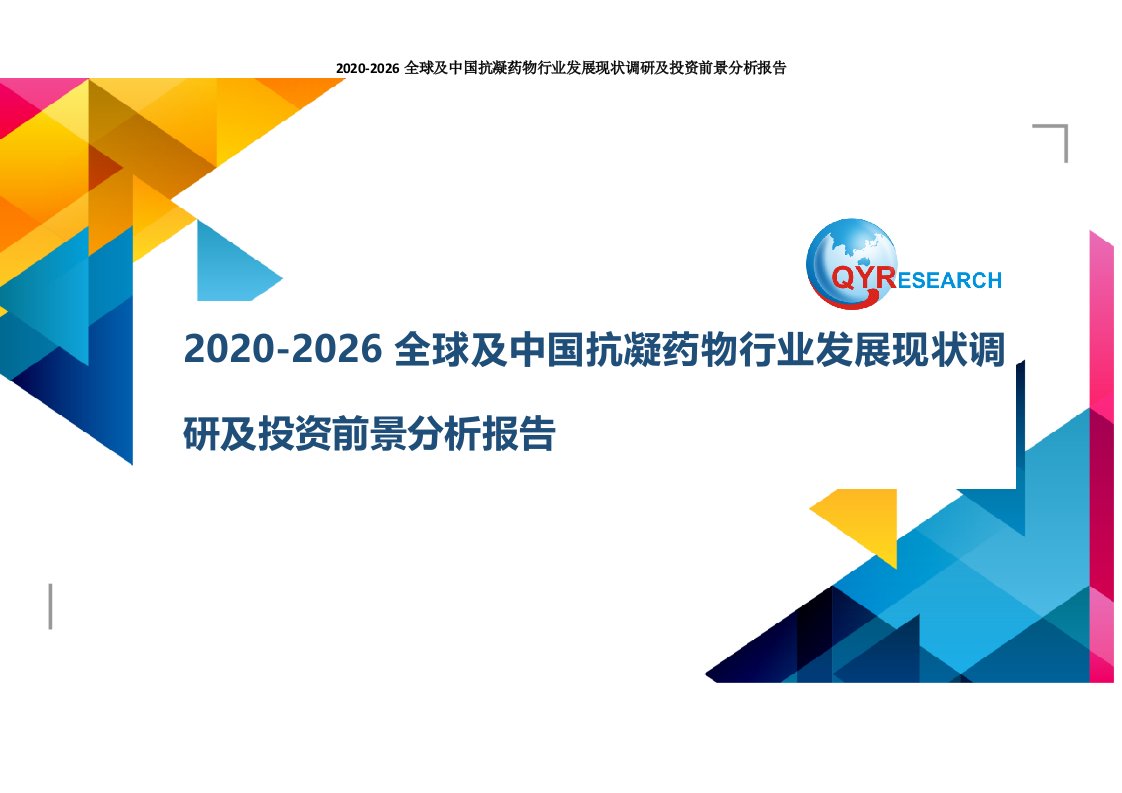 2020-2026 全球及中国抗凝药物行业发展现状调研及投资前景分析报告

QYRESEARCH

2020-2026 全球及中国抗凝药物行业发展现状调研及投资前景分析报告